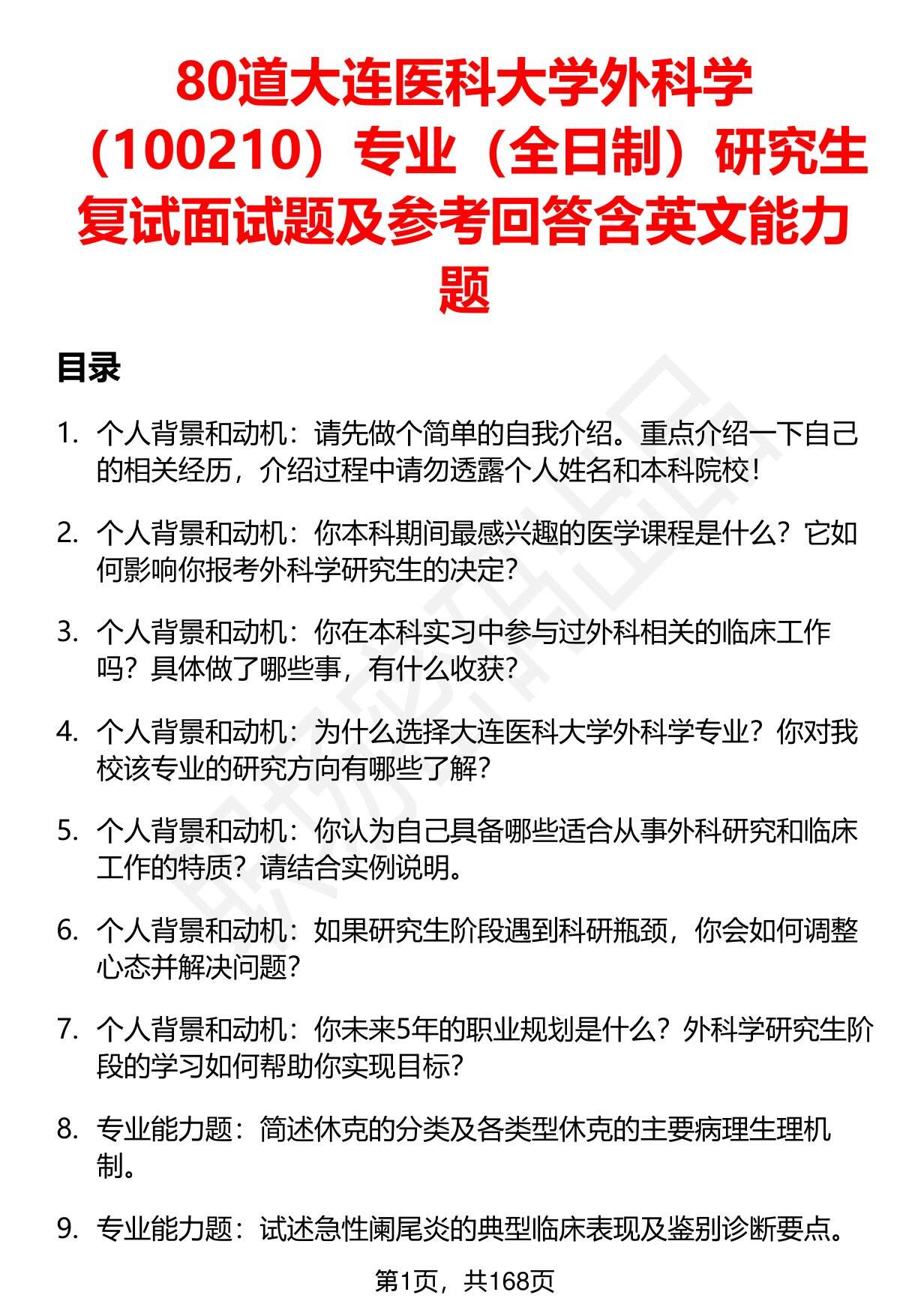 80道大连医科大学外科学（100210）专业（全日制）研究生复试面试题及参考回答含英文能力题

目录

1. 个人背景和动机：请先做个简单的自我介绍。重点介绍一下自己的相关经历，介绍过程中请勿透露个人姓名和本科院校！

2. 个人背景和动机：你本科期间最感兴趣的医学课程是什么？它如何影响你报考外科学研究生的决定？

3. 个人背景和动机：你在本科实习中参与过外科相关的临床工作吗？具体做了哪些事，有什么收获？

4. 个人背景和动机：为什么选择大连医科大学外科学专业？你对我校该专业的研究方向有哪些了解？

5. 个人背景和动机：你认为自己具备哪些适合从事外科研究和临床工作的特质？请结合实例说明。

6. 个人背景和动机：如果研究生阶段遇到科研瓶颈，你会如何调整心态并解决问题？

7. 个人背景和动机：你未来5年的职业规划是什么？外科学研究生阶段的学习如何帮助你实现目标？

8. 专业能力题：简述休克的分类及各类型休克的主要病理生理机制。

9. 专业能力题：试述急性阑尾炎的典型临床表现及鉴别诊断要点。

第1页，共168页